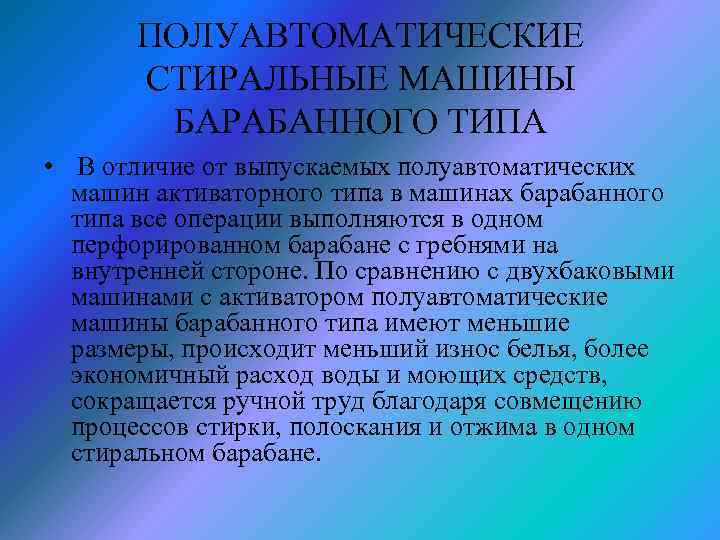 ПОЛУАВТОМАТИЧЕСКИЕ СТИРАЛЬНЫЕ МАШИНЫ БАРАБАННОГО ТИПА

• В отличие от выпускаемых полуавтоматических машин активаторного типа в машинах барабанного типа все операции выполняются в одном перфорированном барабане с гребнями на внутренней стороне. По сравнению с двухбаковыми машинами с активатором полуавтоматические машины барабанного типа имеют меньшие размеры, происходит меньший износ белья, более экономичный расход воды и моющих средств, сокращается ручной труд благодаря совмещению процессов стирки, полоскания и отжима в одном стиральном барабане.